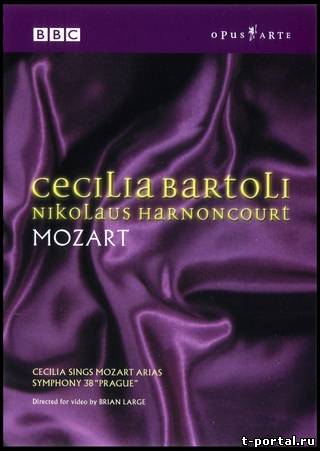 BBC

OPUS ARTE

CECILIA BARTOLI
NIKOLAUS HARNONCOURT
MOZART

CECILIA SINGS MOZART ARIAS
SYMPHONY 38 "PRAGUE"

Directed for video by BRIAN LARGE

t-portal.ru